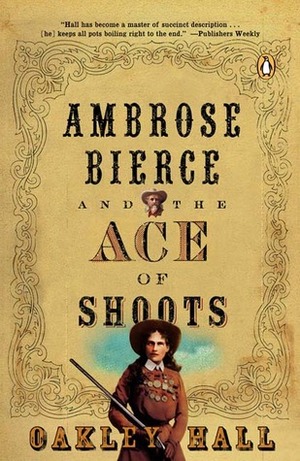 "Hall has become a master of succinct description . . . [he] keeps all pots boiling right to the end." —Publishers Weekly

AMBROSE BIERCE AND THE ACE OF SHOOTS

OAKLEY HALL